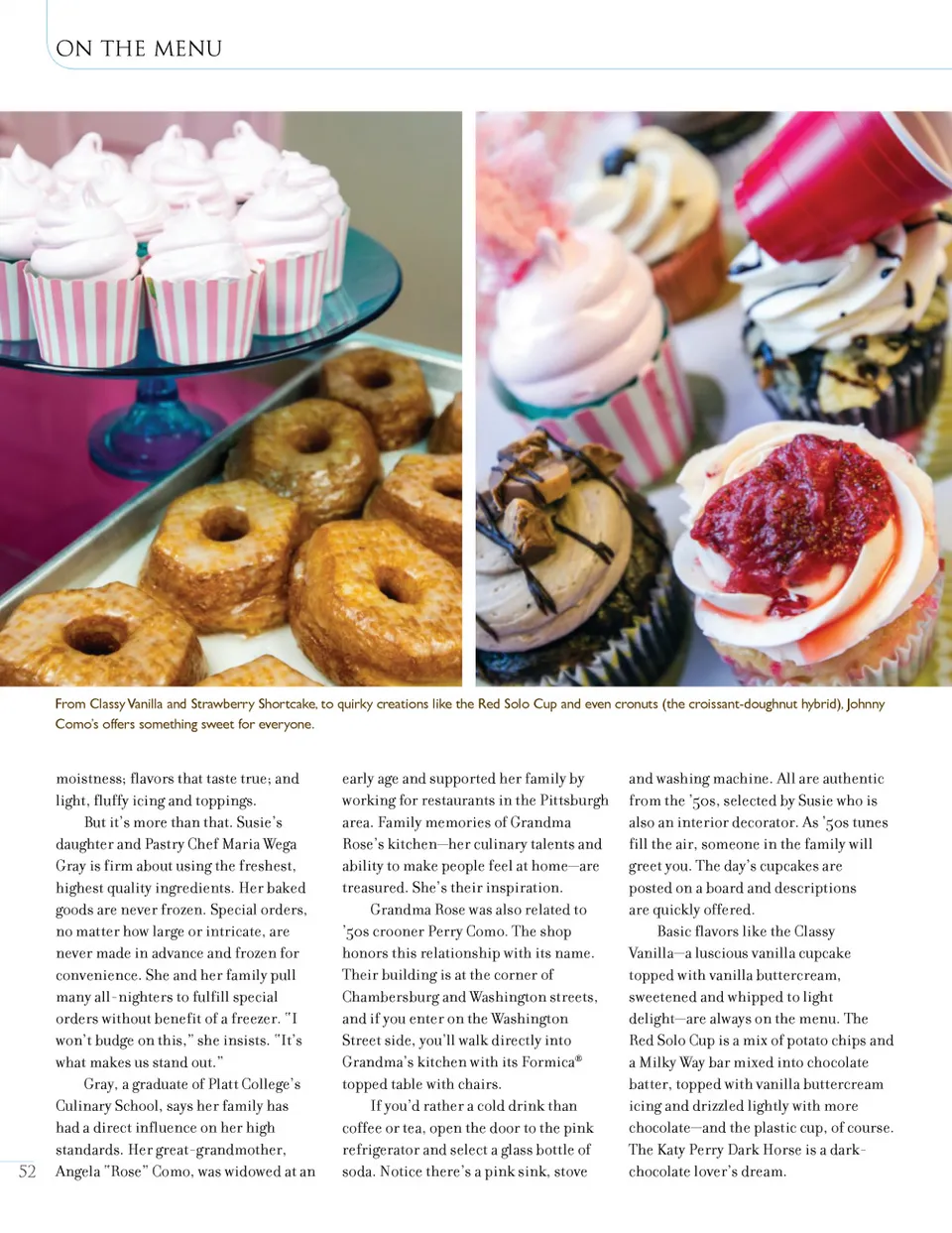 ON THE MENU

From Classy Vanilla and Strawberry Shortcake, to quirky creations like the Red Solo Cup and even cronuts (the croissant-doughnut hybrid), Johnny Como's offers something sweet for everyone.

moistness; flavors that taste true; and light, fluffy icing and toppings.

But it's more than that. Susie's daughter and Pastry Chef Maria Wega Gray is firm about using the freshest, highest quality ingredients. Her baked goods are never frozen. Special orders, no matter how large or intricate, are never made in advance and frozen for convenience. She and her family pull many all-nighters to fulfill special orders without benefit of a freezer. "I won't budge on this," she insists. "It's what makes us stand out."

Gray, a graduate of Platt College's Culinary School, says her family has had a direct influence on her high standards. Her great-grandmother, Angela "Rose" Como, was widowed at an early age and supported her family by working for restaurants in the Pittsburgh area. Family memories of Grandma Rose's kitchen—her culinary talents and ability to make people feel at home—are treasured. She's their inspiration.

Grandma Rose was also related to '50s crooner Perry Como. The shop honors this relationship with its name. Their building is at the corner of Chambersburg and Washington streets, and if you enter on the Washington Street side, you'll walk directly into Grandma's kitchen with its Formica® topped table with chairs.

If you'd rather a cold drink than coffee or tea, open the door to the pink refrigerator and select a glass bottle of soda. Notice there's a pink sink, stove and washing machine. All are authentic from the '50s, selected by Susie who is also an interior decorator. As '50s tunes fill the air, someone in the family will greet you. The day's cupcakes are posted on a board and descriptions are quickly offered.

Basic flavors like the Classy Vanilla—a luscious vanilla cupcake topped with vanilla buttercream, sweetened and whipped to light delight—are always on the menu. The Red Solo Cup is a mix of potato chips and a Milky Way bar mixed into chocolate batter, topped with vanilla buttercream icing and drizzled lightly with more chocolate—and the plastic cup, of course. The Katy Perry Dark Horse is a dark-chocolate lover's dream.

52